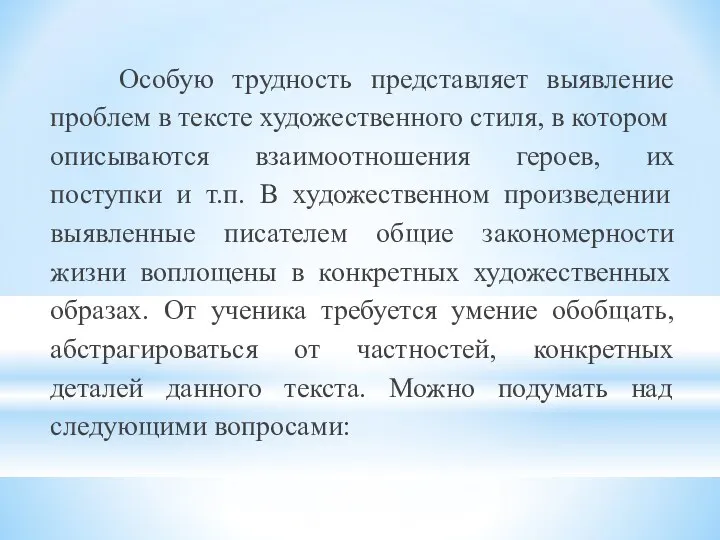 Особую трудность представляет выявление проблем в тексте художественного стиля, в котором описываются взаимоотношения героев, их поступки и т.п. В художественном произведении выявленные писателем общие закономерности жизни воплощены в конкретных художественных образах. От ученика требуется умение обобщать, абстрагироваться от частностей, конкретных деталей данного текста. Можно подумать над следующими вопросами: